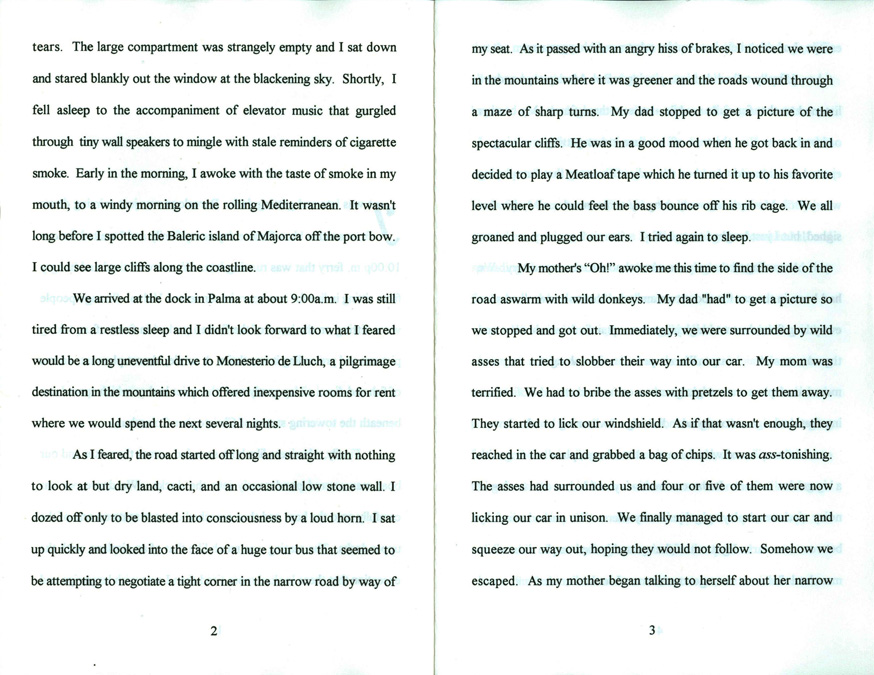 tears. The large compartment was strangely empty and I sat down and stared blankly out the window at the blackening sky. Shortly, I fell asleep to the accompaniment of elevator music that gurgled through tiny wall speakers to mingle with stale reminders of cigarette smoke. Early in the morning, I awoke with the taste of smoke in my mouth, to a windy morning on the rolling Mediterranean. It wasn't long before I spotted the Baleric island of Majorca off the port bow. I could see large cliffs along the coastline.

We arrived at the dock in Palma at about 9:00a.m. I was still tired from a restless sleep and I didn't look forward to what I feared would be a long uneventful drive to Monesterio de Lluch, a pilgrimage destination in the mountains which offered inexpensive rooms for rent where we would spend the next several nights.

As I feared, the road started off long and straight with nothing to look at but dry land, cacti, and an occasional low stone wall. I dozed off only to be blasted into consciousness by a loud horn. I sat up quickly and looked into the face of a huge tour bus that seemed to be attempting to negotiate a tight corner in the narrow road by way of

2

my seat. As it passed with an angry hiss of brakes, I noticed we were in the mountains where it was greener and the roads wound through a maze of sharp turns. My dad stopped to get a picture of the spectacular cliffs. He was in a good mood when he got back in and decided to play a Meatloaf tape which he turned it up to his favorite level where he could feel the bass bounce off his rib cage. We all groaned and plugged our ears. I tried again to sleep.

My mother's "Oh!" awoke me this time to find the side of the road aswarm with wild donkeys. My dad "had" to get a picture so we stopped and got out. Immediately, we were surrounded by wild asses that tried to slobber their way into our car. My mom was terrified. We had to bribe the asses with pretzels to get them away. They started to lick our windshield. As if that wasn't enough, they reached in the car and grabbed a bag of chips. It was ass-tonishing. The asses had surrounded us and four or five of them were now licking our car in unison. We finally managed to start our car and squeeze our way out, hoping they would not follow. Somehow we escaped. As my mother began talking to herself about her narrow

3